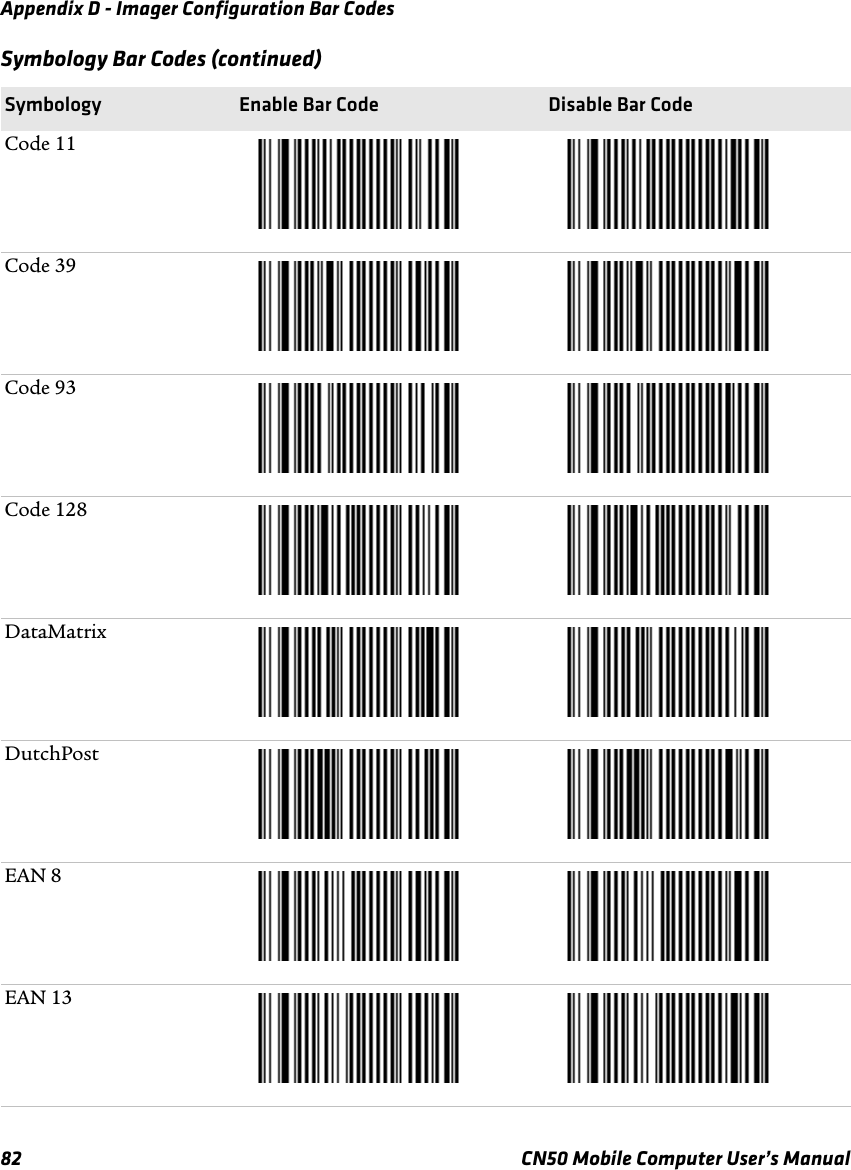 Appendix D - Imager Configuration Bar Codes

Symbology Bar Codes (continued)

| Symbology | Enable Bar Code | Disable Bar Code |
|---|---|---|
| Code 11 | | |
| Code 39 | | |
| Code 93 | | |
| Code 128 | | |
| DataMatrix | | |
| DutchPost | | |
| EAN 8 | | |
| EAN 13 | | |

82 CN50 Mobile Computer User's Manual